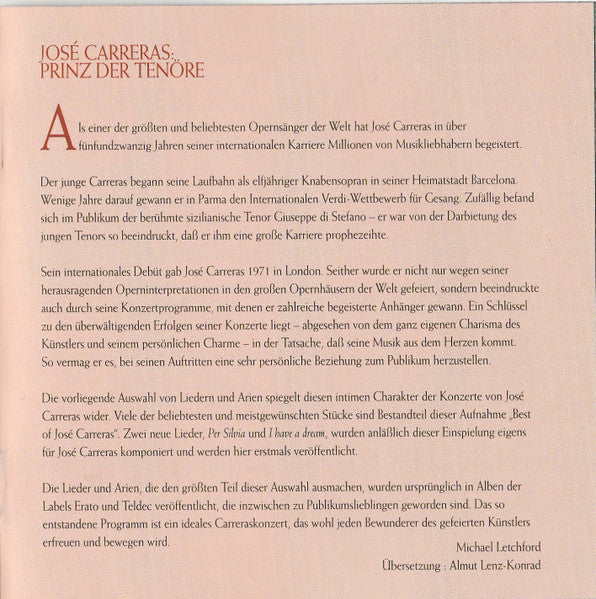 JOSÉ CARRERAS:
PRINZ DER TENÖRE

Als einer der größten und beliebtesten Opernsänger der Welt hat José Carreras in über fünfundzwanzig Jahren seiner internationalen Karriere Millionen von Musikliebhabern begeistert.

Der junge Carreras begann seine Laufbahn als elfjähriger Knabensopran in seiner Heimatstadt Barcelona. Wenige Jahre darauf gewann er in Parma den Internationalen Verdi-Wettbewerb für Gesang. Zufällig befand sich im Publikum der berühmte sizilianische Tenor Giuseppe di Stefano – er war von der Darbietung des jungen Tenors so beeindruckt, daß er ihm eine große Karriere prophezeihte.

Sein internationales Debüt gab José Carreras 1971 in London. Seither wurde er nicht nur wegen seiner herausragenden Operninterpretationen in den großen Opernhäusern der Welt gefeiert, sondern beeindruckte auch durch seine Konzertprogramme, mit denen er zahlreiche begeisterte Anhänger gewann. Ein Schlüssel zu den überwältigenden Erfolgen seiner Konzerte liegt – abgesehen von dem ganz eigenen Charisma des Künstlers und seinem persönlichen Charme – in der Tatsache, daß seine Musik aus dem Herzen kommt. So vermag er es, bei seinen Auftritten eine sehr persönliche Beziehung zum Publikum herzustellen.

Die vorliegende Auswahl von Liedern und Arien spiegelt diesen intimen Charakter der Konzerte von José Carreras wider. Viele der beliebtesten und meistgewünschten Stücke sind Bestandteil dieser Aufnahme „Best of José Carreras". Zwei neue Lieder, Per Silvia und I have a dream, wurden anläßlich dieser Einspielung eigens für José Carreras komponiert und werden hier erstmals veröffentlicht.

Die Lieder und Arien, die den größten Teil dieser Auswahl ausmachen, wurden ursprünglich in Alben der Labels Erato und Teldec veröffentlicht, die inzwischen zu Publikumslieblingen geworden sind. Das so entstandene Programm ist ein ideales Carreraskonzert, das wohl jeden Bewunderer des gefeierten Künstlers erfreuen und bewegen wird.

Michael Letchford
Übersetzung : Almut Lenz-Konrad